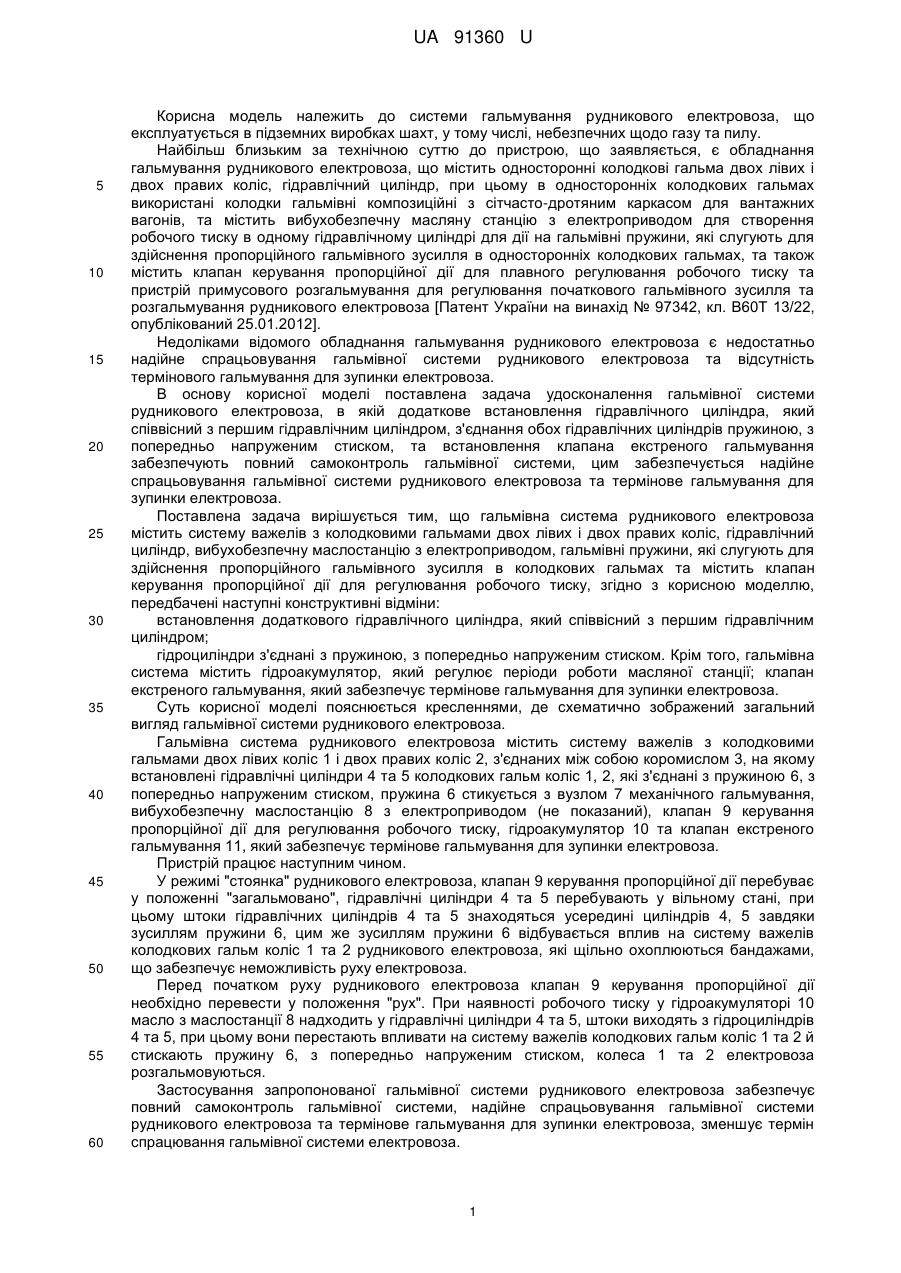 UA 91360 U

Корисна модель належить до системи гальмування рудникового електровоза, що експлуатується в підземних виробках шахт, у тому числі, небезпечних щодо газу та пилу.

Найбільш близьким за технічною суттю до пристрою, що заявляється, є обладнання гальмування рудникового електровоза, що містить односторонні колодкові гальма двох лівих і двох правих коліс, гідравлічний циліндр, при цьому в односторонніх колодкових гальмах використані колодки гальмівні композиційні з сітчасто-дротяним каркасом для вантажних вагонів, та містить вибухобезпечну масляну станцію з електроприводом для створення робочого тиску в одному гідравлічному циліндрі для дії на гальмівні пружини, які слугують для здійснення пропорційного гальмівного зусилля в односторонніх колодкових гальмах, та також містить клапан керування пропорційної дії для плавного регулювання робочого тиску та пристрій примусового розгальмування для регулювання початкового гальмівного зусилля та розгальмування рудникового електровоза [Патент України на винахід № 97342, кл. В60Т 13/22, опублікований 25.01.2012].

Недоліками відомого обладнання гальмування рудникового електровоза є недостатньо надійне спрацьовування гальмівної системи рудникового електровоза та відсутність термінового гальмування для зупинки електровоза.

В основу корисної моделі поставлена задача удосконалення гальмівної системи рудникового електровоза, в якій додаткове встановлення гідравлічного циліндра, який співвісний з першим гідравлічним циліндром, з'єднання обох гідравлічних циліндрів пружиною, з попередньо напруженим стиском, та встановлення клапана екстреного гальмування забезпечують повний самоконтроль гальмівної системи, цим забезпечується надійне спрацьовування гальмівної системи рудникового електровоза та термінове гальмування для зупинки електровоза.

Поставлена задача вирішується тим, що гальмівна система рудникового електровоза містить систему важелів з колодковими гальмами двох лівих і двох правих коліс, гідравлічний циліндр, вибухобезпечну маслостанцію з електроприводом, гальмівні пружини, які слугують для здійснення пропорційного гальмівного зусилля в колодкових гальмах та містить клапан керування пропорційної дії для регулювання робочого тиску, згідно з корисною моделлю, передбачені наступні конструктивні відміни:

встановлення додаткового гідравлічного циліндра, який співвісний з першим гідравлічним циліндром;

гідроциліндри з'єднані з пружиною, з попередньо напруженим стиском. Крім того, гальмівна система містить гідроакумулятор, який регулює періоди роботи масляної станції; клапан екстреного гальмування, який забезпечує термінове гальмування для зупинки електровоза.

Суть корисної моделі пояснюється кресленнями, де схематично зображений загальний вигляд гальмівної системи рудникового електровоза.

Гальмівна система рудникового електровоза містить систему важелів з колодковими гальмами двох лівих коліс 1 і двох правих коліс 2, з'єднаних між собою коромислом 3, на якому встановлені гідравлічні циліндри 4 та 5 колодкових гальм коліс 1, 2, які з'єднані з пружиною 6, з попередньо напруженим стиском, пружина 6 стикується з вузлом 7 механічного гальмування, вибухобезпечну маслостанцію 8 з електроприводом (не показаний), клапан 9 керування пропорційної дії для регулювання робочого тиску, гідроакумулятор 10 та клапан екстреного гальмування 11, який забезпечує термінове гальмування для зупинки електровоза.

Пристрій працює наступним чином.

У режимі "стоянка" рудникового електровоза, клапан 9 керування пропорційної дії перебуває у положенні "загальмовано", гідравлічні циліндри 4 та 5 перебувають у вільному стані, при цьому штоки гідравлічних циліндрів 4 та 5 знаходяться усередині циліндрів 4, 5 завдяки зусиллям пружини 6, цим же зусиллям пружини 6 відбувається вплив на систему важелів колодкових гальм коліс 1 та 2 рудникового електровоза, які щільно охоплюються бандажами, що забезпечує неможливість руху електровоза.

Перед початком руху рудникового електровоза клапан 9 керування пропорційної дії необхідно перевести у положення "рух". При наявності робочого тиску у гідроакумуляторі 10 масло з маслостанції 8 надходить у гідравлічні циліндри 4 та 5, штоки виходять з гідроциліндрів 4 та 5, при цьому вони перестають впливати на систему важелів колодкових гальм коліс 1 та 2 й стискають пружину 6, з попередньо напруженим стиском, колеса 1 та 2 електровоза розгальмовуються.

Застосування запропонованої гальмівної системи рудникового електровоза забезпечує повний самоконтроль гальмівної системи, надійне спрацьовування гальмівної системи рудникового електровоза та термінове гальмування для зупинки електровоза, зменшує термін спрацювання гальмівної системи електровоза.

5
10
15
20
25
30
35
40
45
50
55
60

1